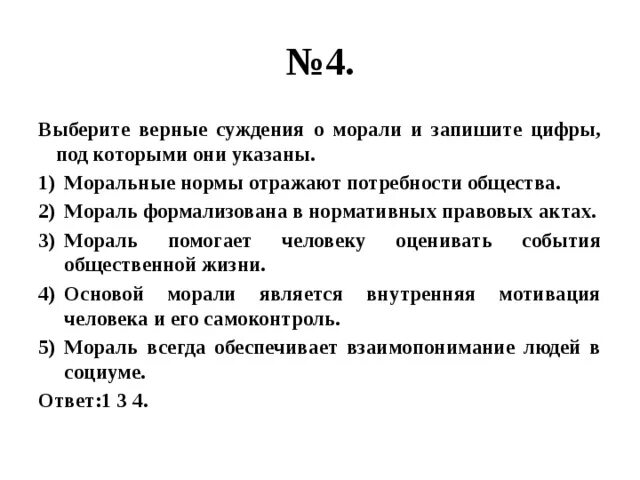 №4.

Выберите верные суждения о морали и запишите цифры, под которыми они указаны.

1) Моральные нормы отражают потребности общества.

2) Мораль формализована в нормативных правовых актах.

3) Мораль помогает человеку оценивать события общественной жизни.

4) Основой морали является внутренняя мотивация человека и его самоконтроль.

5) Мораль всегда обеспечивает взаимопонимание людей в социуме.

Ответ:1 3 4.